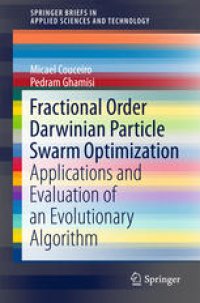 SPRINGER BRIEFS IN
APPLIED SCIENCES AND TECHNOLOGY

Micael Couceiro
Pedram Ghamisi

Fractional Order Darwinian Particle Swarm Optimization

Applications and Evaluation of an Evolutionary Algorithm

Springer